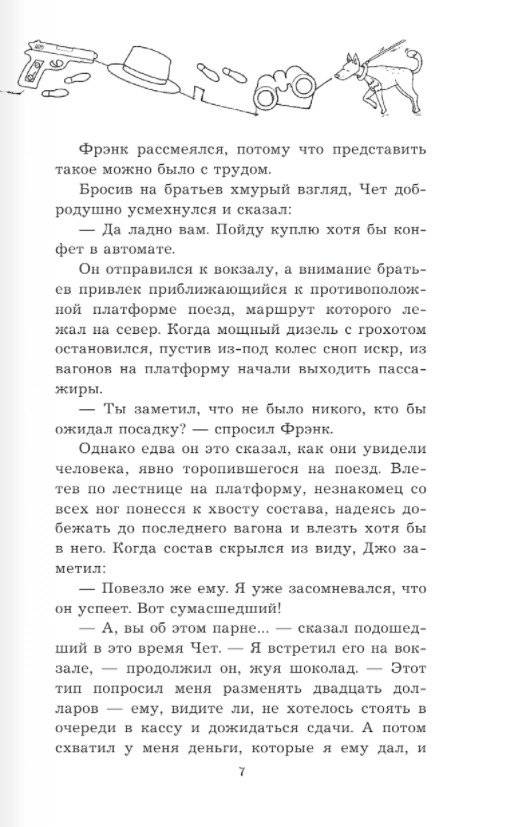 Фрэнк рассмеялся, потому что представить такое можно было с трудом.

Бросив на братьев хмурый взгляд, Чет добродушно усмехнулся и сказал:

— Да ладно вам. Пойду куплю хотя бы конфет в автомате.

Он отправился к вокзалу, а внимание братьев привлек приближающийся к противоположной платформе поезд, маршрут которого лежал на север. Когда мощный дизель с грохотом остановился, пустив из-под колес сноп искр, из вагонов на платформу начали выходить пассажиры.

— Ты заметил, что не было никого, кто бы ожидал посадку? — спросил Фрэнк.

Однако едва он это сказал, как они увидели человека, явно торопившегося на поезд. Влетев по лестнице на платформу, незнакомец со всех ног понесся к хвосту состава, надеясь добежать до последнего вагона и влезть хотя бы в него. Когда состав скрылся из виду, Джо заметил:

— Повезло же ему. Я уже засомневался, что он успеет. Вот сумасшедший!

— А, вы об этом парне... — сказал подошедший в это время Чет. — Я встретил его на вокзале, — продолжил он, жуя шоколад. — Этот тип попросил меня разменять двадцать долларов — ему, видите ли, не хотелось стоять в очереди в кассу и дожидаться сдачи. А потом схватил у меня деньги, которые я ему дал, и

7